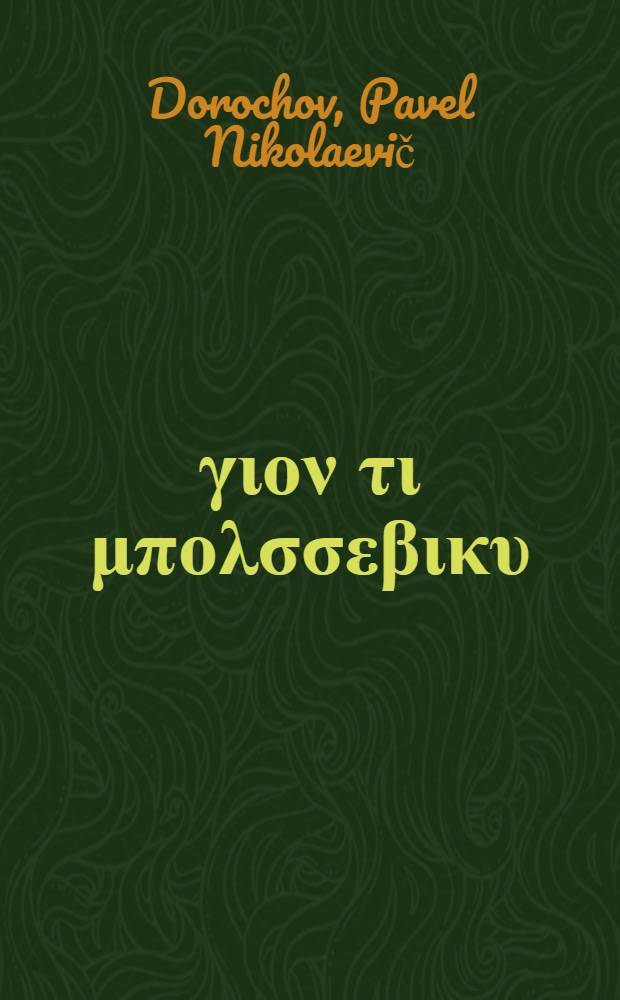 Dorochov, Pavel Nikolaevič

γιον τι μπολσσεβικυ